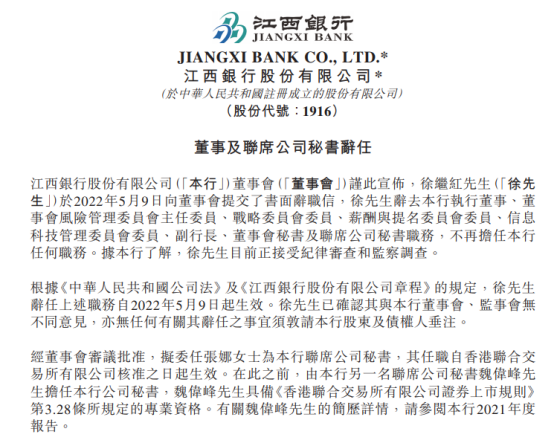 江西銀行
JIANGXI BANK

JIANGXI BANK CO., LTD.*
江西銀行股份有限公司*
(於中華人民共和國註冊成立的股份有限公司)
(股份代號：1916)

董事及聯席公司秘書辭任

江西銀行股份有限公司(「本行」)董事會(「董事會」)謹此宣佈，徐繼紅先生(「徐先生」)於2022年5月9日向董事會提交了書面辭職信，徐先生辭去本行執行董事、董事會風險管理委員會主任委員、戰略委員會委員、薪酬與提名委員會委員、信息科技管理委員會委員、副行長、董事會秘書及聯席公司秘書職務，不再擔任本行任何職務。據本行了解，徐先生目前正接受紀律審查和監察調查。

根據《中華人民共和國公司法》及《江西銀行股份有限公司章程》的規定，徐先生辭任上述職務自2022年5月9日起生效。徐先生已確認其與本行董事會、監事會無不同意見，亦無任何有關其辭任之事宜須敦請本行股東及債權人垂注。

經董事會審議批准，擬委任張娜女士為本行聯席公司秘書，其任職自香港聯合交易所有限公司核准之日起生效。在此之前，由本行另一名聯席公司秘書魏偉峰先生擔任本行公司秘書，魏偉峰先生具備《香港聯合交易所有限公司證券上市規則》第3.28條所規定的專業資格。有關魏偉峰先生的簡歷詳情，請參閱本行2021年度報告。